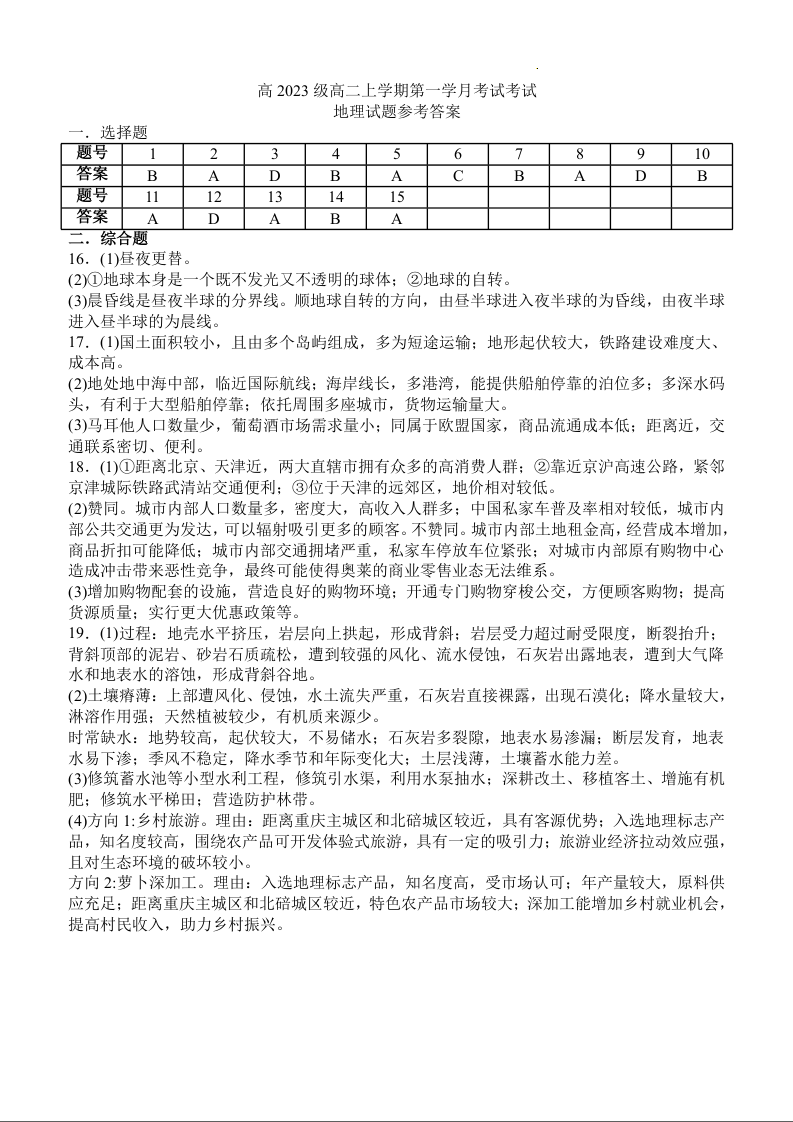 高 2023 级高二上学期第一学月考试考试
地理试题参考答案

一．选择题

| 题号 | 1 | 2 | 3 | 4 | 5 | 6 | 7 | 8 | 9 | 10 |
|---|---|---|---|---|---|---|---|---|---|---|
| 答案 | B | A | D | B | A | C | B | A | D | B |
| 题号 | 11 | 12 | 13 | 14 | 15 | | | | | |
| 答案 | A | D | A | B | A | | | | | |

二．综合题

16．(1)昼夜更替。
(2)①地球本身是一个既不发光又不透明的球体；②地球的自转。
(3)晨昏线是昼夜半球的分界线。顺地球自转的方向，由昼半球进入夜半球的为昏线，由夜半球进入昼半球的为晨线。
17．(1)国土面积较小，且由多个岛屿组成，多为短途运输；地形起伏较大，铁路建设难度大、成本高。
(2)地处地中海中部，临近国际航线；海岸线长，多港湾，能提供船舶停靠的泊位多；多深水码头，有利于大型船舶停靠；依托周围多座城市，货物运输量大。
(3)马耳他人口数量少，葡萄酒市场需求量小；同属于欧盟国家，商品流通成本低；距离近，交通联系密切、便利。
18．(1)①距离北京、天津近，两大直辖市拥有众多的高消费人群；②靠近京沪高速公路，紧邻京津城际铁路武清站交通便利；③位于天津的远郊区，地价相对较低。
(2)赞同。城市内部人口数量多，密度大，高收入人群多；中国私家车普及率相对较低，城市内部公共交通更为发达，可以辐射吸引更多的顾客。不赞同。城市内部土地租金高，经营成本增加，商品折扣可能降低；城市内部交通拥堵严重，私家车停放车位紧张；对城市内部原有购物中心造成冲击带来恶性竞争，最终可能使得奥莱的商业零售业态无法维系。
(3)增加购物配套的设施，营造良好的购物环境；开通专门购物穿梭公交，方便顾客购物；提高货源质量；实行更大优惠政策等。
19．(1)过程：地壳水平挤压，岩层向上拱起，形成背斜；岩层受力超过耐受限度，断裂抬升；背斜顶部的泥岩、砂岩石质疏松，遭到较强的风化、流水侵蚀，石灰岩出露地表，遭到大气降水和地表水的溶蚀，形成背斜谷地。
(2)土壤瘠薄：上部遭风化、侵蚀，水土流失严重，石灰岩直接裸露，出现石漠化；降水量较大，淋溶作用强；天然植被较少，有机质来源少。
时常缺水：地势较高，起伏较大，不易储水；石灰岩多裂隙，地表水易渗漏；断层发育，地表水易下渗；季风不稳定，降水季节和年际变化大；土层浅薄，土壤蓄水能力差。
(3)修筑蓄水池等小型水利工程，修筑引水渠，利用水泵抽水；深耕改土、移植客土、增施有机肥；修筑水平梯田；营造防护林带。
(4)方向 1:乡村旅游。理由：距离重庆主城区和北碚城区较近，具有客源优势；入选地理标志产品，知名度较高，围绕农产品可开发体验式旅游，具有一定的吸引力；旅游业经济拉动效应强，且对生态环境的破坏较小。
方向 2:萝卜深加工。理由：入选地理标志产品，知名度高，受市场认可；年产量较大，原料供应充足；距离重庆主城区和北碚城区较近，特色农产品市场较大；深加工能增加乡村就业机会，提高村民收入，助力乡村振兴。